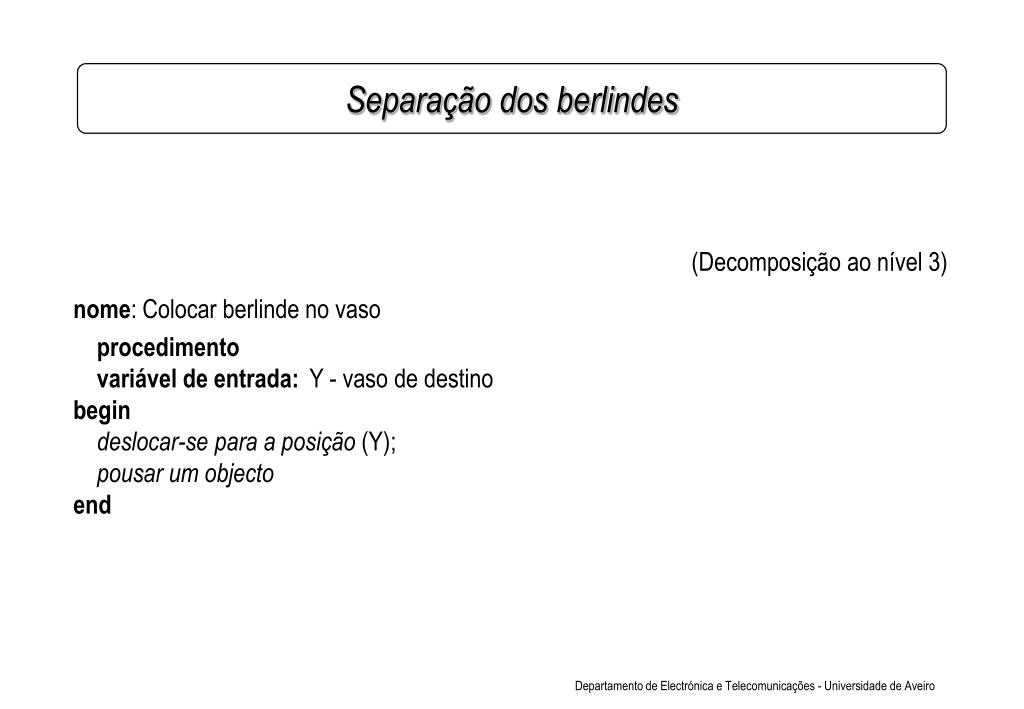 Separação dos berlindes

(Decomposição ao nível 3)

nome: Colocar berlinde no vaso

procedimento
variável de entrada: Y - vaso de destino
begin
deslocar-se para a posição (Y);
pousar um objecto
end

Departamento de Electrónica e Telecomunicações - Universidade de Aveiro